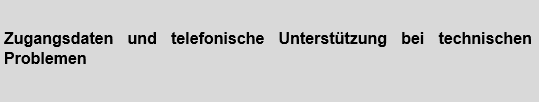 Zugangsdaten und telefonische Unterstützung bei technischen Problemen